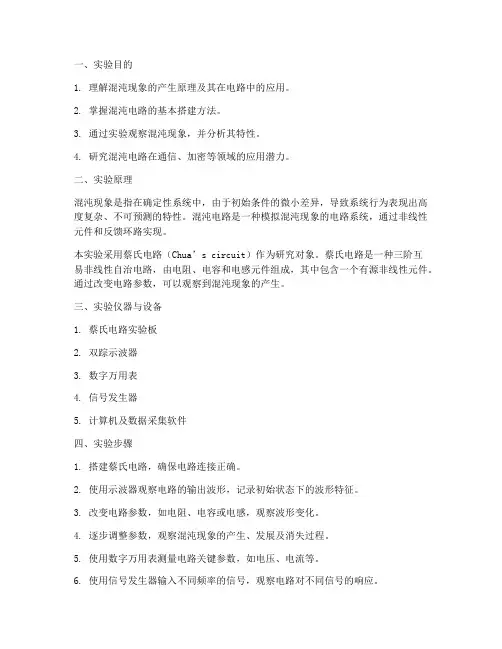 一、实验目的

1. 理解混沌现象的产生原理及其在电路中的应用。

2. 掌握混沌电路的基本搭建方法。

3. 通过实验观察混沌现象，并分析其特性。

4. 研究混沌电路在通信、加密等领域的应用潜力。

二、实验原理

混沌现象是指在确定性系统中，由于初始条件的微小差异，导致系统行为表现出高度复杂、不可预测的特性。混沌电路是一种模拟混沌现象的电路系统，通过非线性元件和反馈环路实现。

本实验采用蔡氏电路（Chua’s circuit）作为研究对象。蔡氏电路是一种三阶互易非线性自治电路，由电阻、电容和电感元件组成，其中包含一个有源非线性元件。通过改变电路参数，可以观察到混沌现象的产生。

三、实验仪器与设备

1. 蔡氏电路实验板

2. 双踪示波器

3. 数字万用表

4. 信号发生器

5. 计算机及数据采集软件

四、实验步骤

1. 搭建蔡氏电路，确保电路连接正确。

2. 使用示波器观察电路的输出波形，记录初始状态下的波形特征。

3. 改变电路参数，如电阻、电容或电感，观察波形变化。

4. 逐步调整参数，观察混沌现象的产生、发展及消失过程。

5. 使用数字万用表测量电路关键参数，如电压、电流等。

6. 使用信号发生器输入不同频率的信号，观察电路对不同信号的响应。